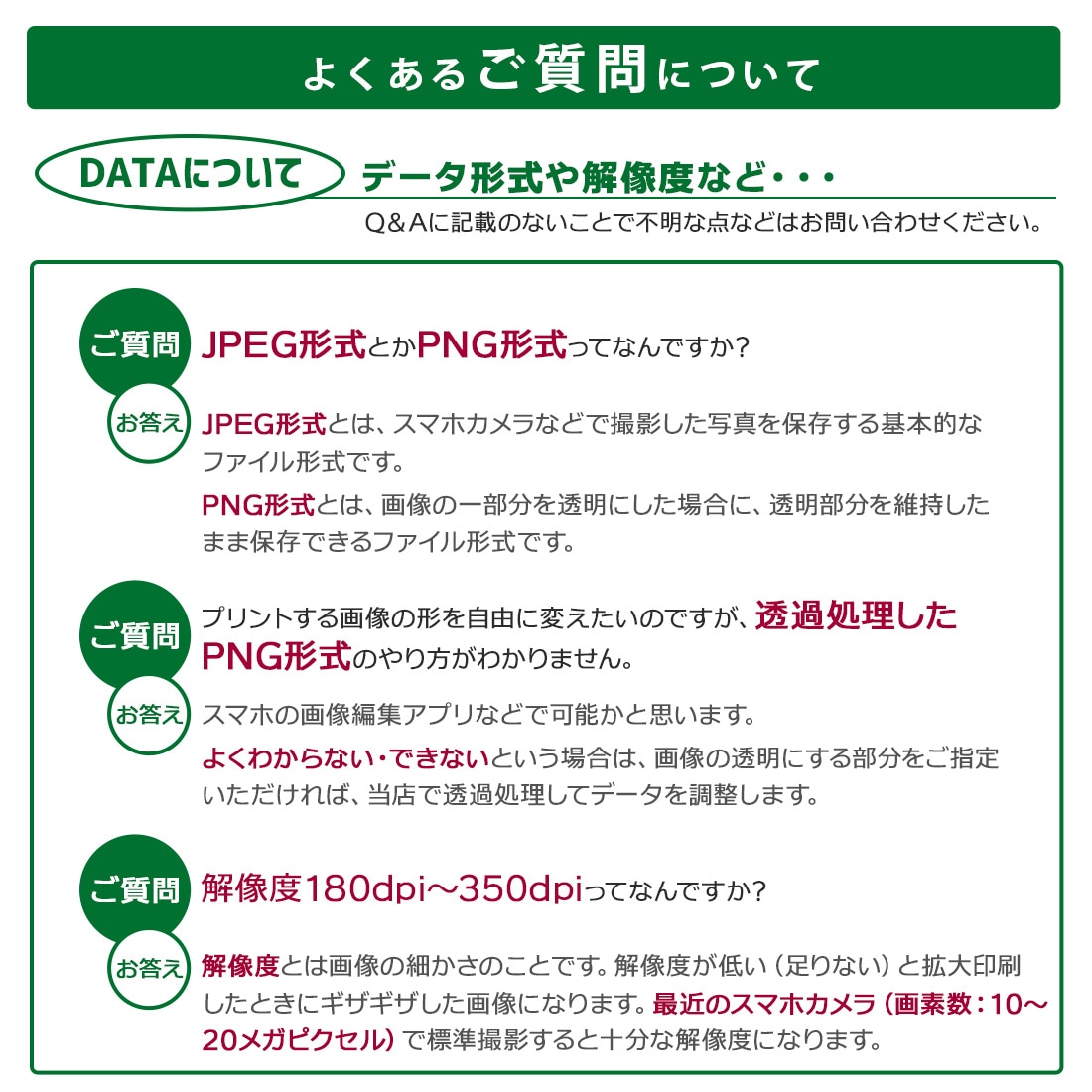 よくあるご質問について

DATAについて データ形式や解像度など・・・

Q＆Aに記載のないことで不明な点などはお問い合わせください。

ご質問 JPEG形式とかPNG形式ってなんですか?

お答え JPEG形式とは、スマホカメラなどで撮影した写真を保存する基本的なファイル形式です。

PNG形式とは、画像の一部分を透明にした場合に、透明部分を維持したまま保存できるファイル形式です。

ご質問 プリントする画像の形を自由に変えたいのですが、透過処理したPNG形式のやり方がわかりません。

お答え スマホの画像編集アプリなどで可能かと思います。

よくわからない・できないという場合は、画像の透明にする部分をご指定いただければ、当店で透過処理してデータを調整します。

ご質問 解像度180dpi〜350dpiってなんですか?

お答え 解像度とは画像の細かさのことです。解像度が低い（足りない）と拡大印刷したときにギザギザした画像になります。最近のスマホカメラ（画素数：10〜20メガピクセル）で標準撮影すると十分な解像度になります。